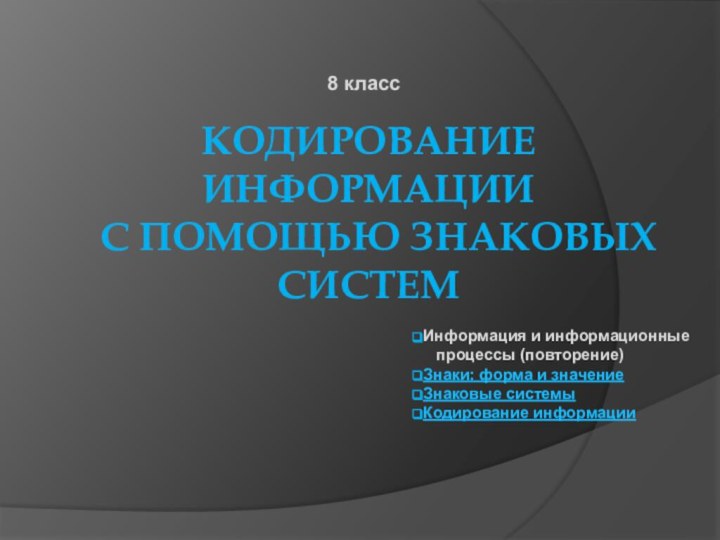 8 класс

КОДИРОВАНИЕ ИНФОРМАЦИИ С ПОМОЩЬЮ ЗНАКОВЫХ СИСТЕМ

Информация и информационные процессы (повторение)
Знаки: форма и значение
Знаковые системы
Кодирование информации